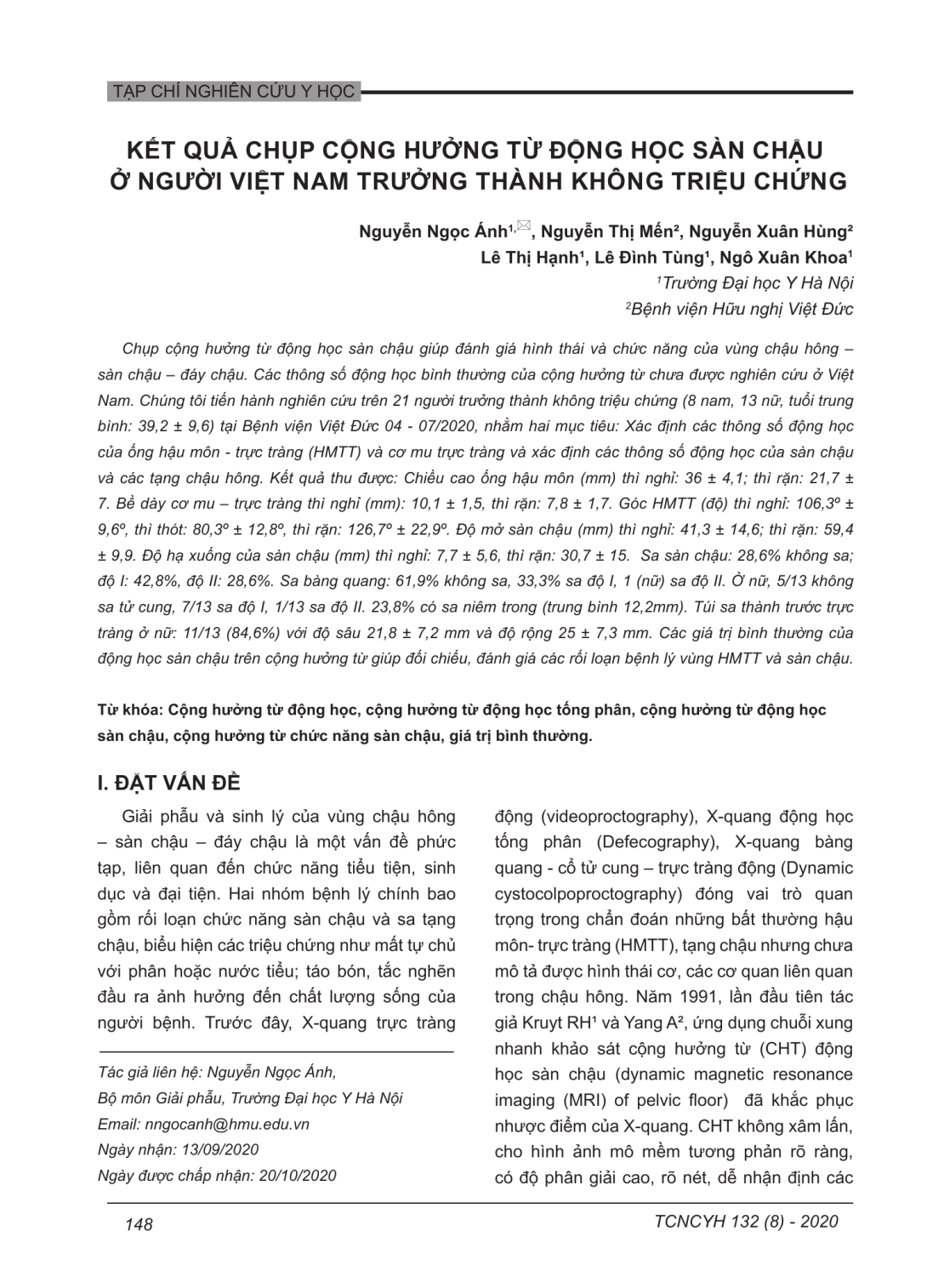 TẠP CHÍ NGHIÊN CỨU Y HỌC

KẾT QUẢ CHỤP CỘNG HƯỞNG TỪ ĐỘNG HỌC SÀN CHẬU Ở NGƯỜI VIỆT NAM TRƯỞNG THÀNH KHÔNG TRIỆU CHỨNG

Nguyễn Ngọc Ánh¹,✉, Nguyễn Thị Mến², Nguyễn Xuân Hùng²
Lê Thị Hạnh¹, Lê Đình Tùng¹, Ngô Xuân Khoa¹
¹Trường Đại học Y Hà Nội
²Bệnh viện Hữu nghị Việt Đức

Chụp cộng hưởng từ động học sàn chậu giúp đánh giá hình thái và chức năng của vùng chậu hông – sàn chậu – đáy chậu. Các thông số động học bình thường của cộng hưởng từ chưa được nghiên cứu ở Việt Nam. Chúng tôi tiến hành nghiên cứu trên 21 người trưởng thành không triệu chứng (8 nam, 13 nữ, tuổi trung bình: 39,2 ± 9,6) tại Bệnh viện Việt Đức 04 - 07/2020, nhằm hai mục tiêu: Xác định các thông số động học của ống hậu môn - trực tràng (HMTT) và cơ mu trực tràng và xác định các thông số động học của sàn chậu và các tạng chậu hông. Kết quả thu được: Chiều cao ống hậu môn (mm) thì nghỉ: 36 ± 4,1; thì rặn: 21,7 ± 7. Bề dày cơ mu – trực tràng thì nghỉ (mm): 10,1 ± 1,5, thì rặn: 7,8 ± 1,7. Góc HMTT (độ) thì nghỉ: 106,3º ± 9,6º, thì thót: 80,3º ± 12,8º, thì rặn: 126,7º ± 22,9º. Độ mở sàn chậu (mm) thì nghỉ: 41,3 ± 14,6; thì rặn: 59,4 ± 9,9. Độ hạ xuống của sàn chậu (mm) thì nghỉ: 7,7 ± 5,6, thì rặn: 30,7 ± 15. Sa sàn chậu: 28,6% không sa; độ I: 42,8%, độ II: 28,6%. Sa bàng quang: 61,9% không sa, 33,3% sa độ I, 1 (nữ) sa độ II. Ở nữ, 5/13 không sa tử cung, 7/13 sa độ I, 1/13 sa độ II. 23,8% có sa niêm trong (trung bình 12,2mm). Túi sa thành trước trực tràng ở nữ: 11/13 (84,6%) với độ sâu 21,8 ± 7,2 mm và độ rộng 25 ± 7,3 mm. Các giá trị bình thường của động học sàn chậu trên cộng hưởng từ giúp đối chiếu, đánh giá các rối loạn bệnh lý vùng HMTT và sàn chậu.

Từ khóa: Cộng hưởng từ động học, cộng hưởng từ động học tống phân, cộng hưởng từ động học sàn chậu, cộng hưởng từ chức năng sàn chậu, giá trị bình thường.

I. ĐẶT VẤN ĐỀ

Giải phẫu và sinh lý của vùng chậu hông – sàn chậu – đáy chậu là một vấn đề phức tạp, liên quan đến chức năng tiểu tiện, sinh dục và đại tiện. Hai nhóm bệnh lý chính bao gồm rối loạn chức năng sàn chậu và sa tạng chậu, biểu hiện các triệu chứng như mất tự chủ với phân hoặc nước tiểu; táo bón, tắc nghẽn đầu ra ảnh hưởng đến chất lượng sống của người bệnh. Trước đây, X-quang trực tràng

Tác giả liên hệ: Nguyễn Ngọc Ánh,
Bộ môn Giải phẫu, Trường Đại học Y Hà Nội
Email: nngocanh@hmu.edu.vn
Ngày nhận: 13/09/2020
Ngày được chấp nhận: 20/10/2020

động (videoproctography), X-quang động học tống phân (Defecography), X-quang bàng quang - cổ tử cung – trực tràng động (Dynamic cystocolpoproctography) đóng vai trò quan trọng trong chẩn đoán những bất thường hậu môn- trực tràng (HMTT), tạng chậu nhưng chưa mô tả được hình thái cơ, các cơ quan liên quan trong chậu hông. Năm 1991, lần đầu tiên tác giả Kruyt RH¹ và Yang A², ứng dụng chuỗi xung nhanh khảo sát cộng hưởng từ (CHT) động học sàn chậu (dynamic magnetic resonance imaging (MRI) of pelvic floor) đã khắc phục nhược điểm của X-quang. CHT không xâm lấn, cho hình ảnh mô mềm tương phản rõ ràng, có độ phân giải cao, rõ nét, dễ nhận định các

148

TCNCYH 132 (8) - 2020